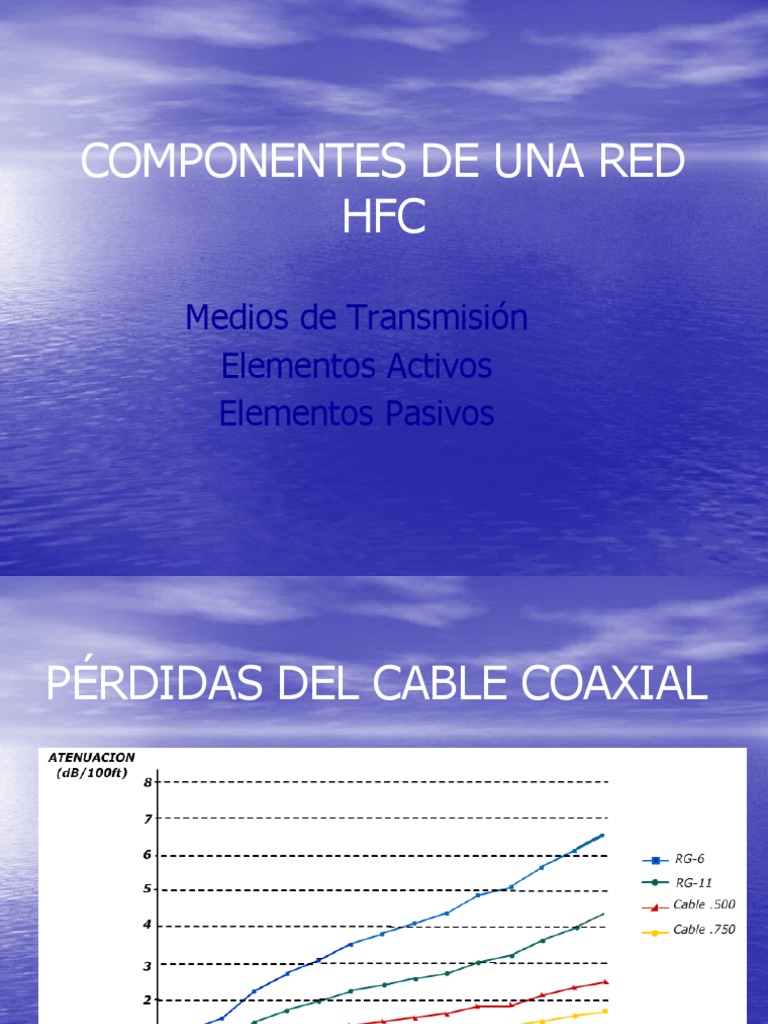 COMPONENTES DE UNA RED HFC

Medios de Transmisión
Elementos Activos
Elementos Pasivos

PÉRDIDAS DEL CABLE COAXIAL

ATENUACION (dB/100ft)

8
7
6
5
4
3
2

RG-6
RG-11
Cable .500
Cable .750